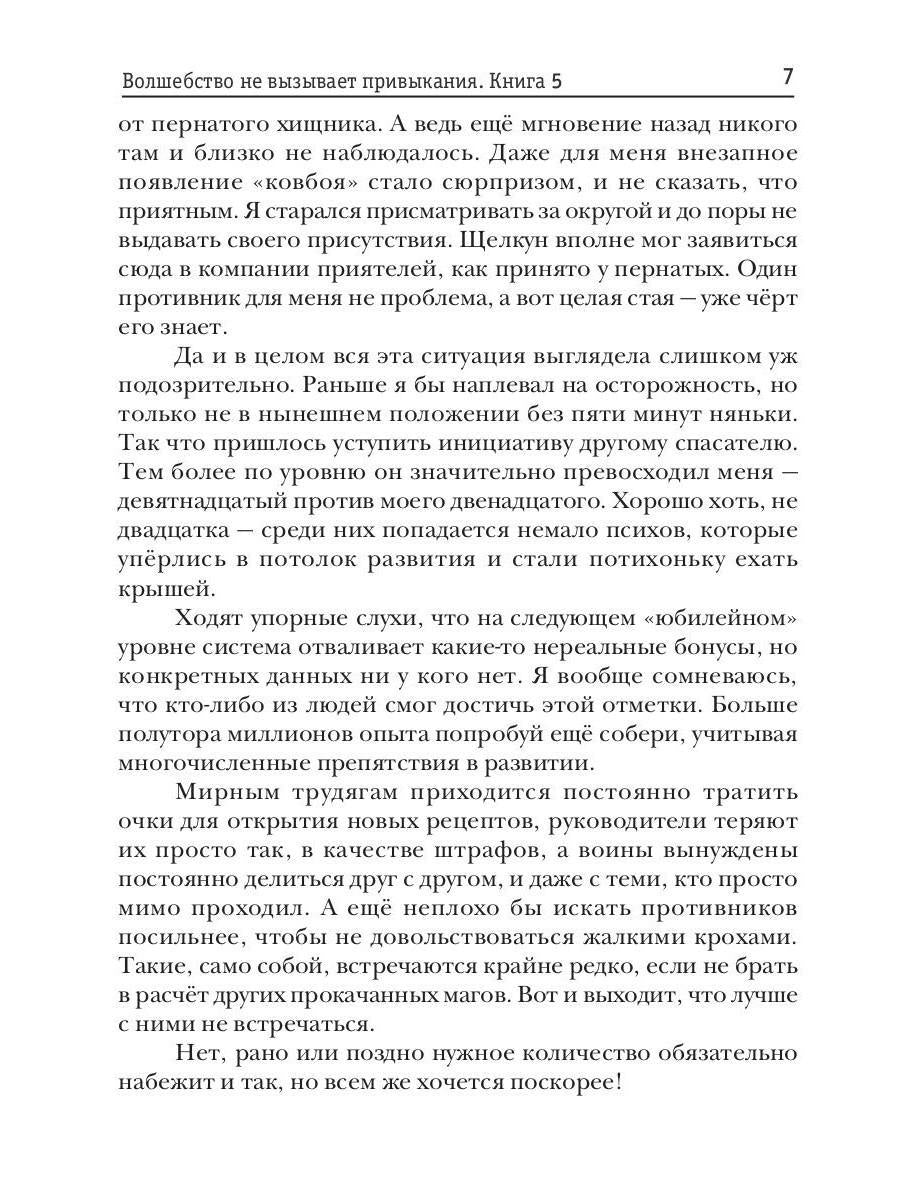 Волшебство не вызывает привыкания. Книга 5 7

от пернатого хищника. А ведь ещё мгновение назад никого там и близко не наблюдалось. Даже для меня внезапное появление «ковбоя» стало сюрпризом, и не сказать, что приятным. Я старался присматривать за округой и до поры не выдавать своего присутствия. Щелкун вполне мог заявиться сюда в компании приятелей, как принято у пернатых. Один противник для меня не проблема, а вот целая стая — уже чёрт его знает.

Да и в целом вся эта ситуация выглядела слишком уж подозрительно. Раньше я бы наплевал на осторожность, но только не в нынешнем положении без пяти минут няньки. Так что пришлось уступить инициативу другому спасателю. Тем более по уровню он значительно превосходил меня — девятнадцатый против моего двенадцатого. Хорошо хоть, не двадцатка — среди них попадается немало психов, которые упёрлись в потолок развития и стали потихоньку ехать крышей.

Ходят упорные слухи, что на следующем «юбилейном» уровне система отваливает какие-то нереальные бонусы, но конкретных данных ни у кого нет. Я вообще сомневаюсь, что кто-либо из людей смог достичь этой отметки. Больше полутора миллионов опыта попробуй ещё собери, учитывая многочисленные препятствия в развитии.

Мирным трудягам приходится постоянно тратить очки для открытия новых рецептов, руководители теряют их просто так, в качестве штрафов, а воины вынуждены постоянно делиться друг с другом, и даже с теми, кто просто мимо проходил. А ещё неплохо бы искать противников посильнее, чтобы не довольствоваться жалкими крохами. Такие, само собой, встречаются крайне редко, если не брать в расчёт других прокачанных магов. Вот и выходит, что лучше с ними не встречаться.

Нет, рано или поздно нужное количество обязательно набежит и так, но всем же хочется поскорее!